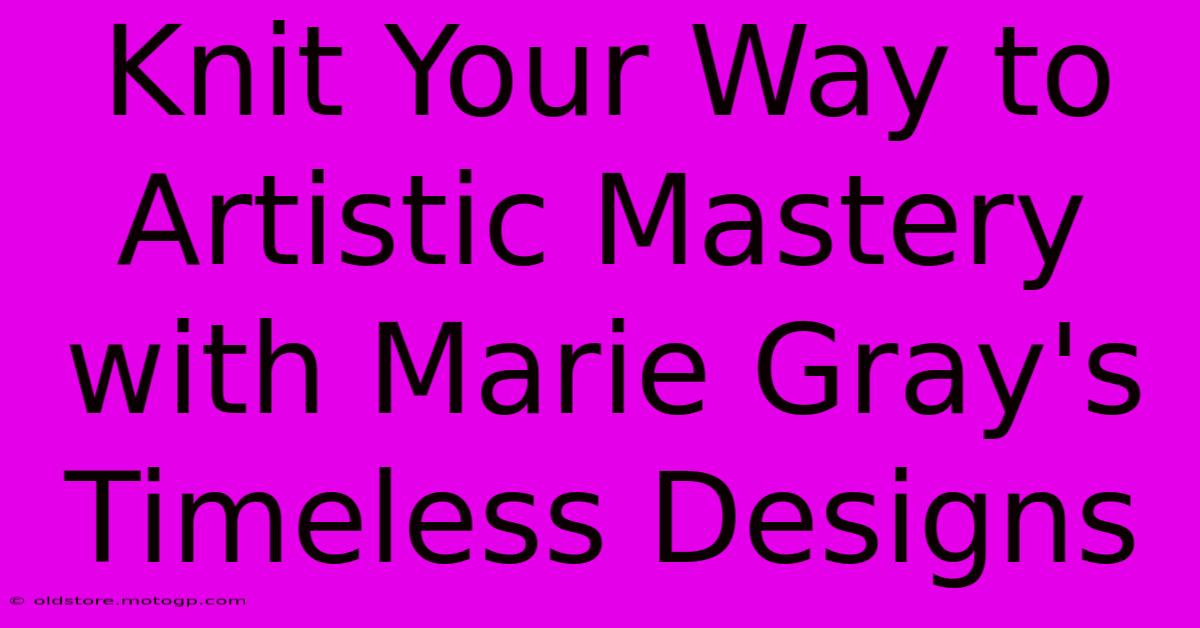 Knit Your Way to Artistic Mastery with Marie Gray's Timeless Designs

© oldstore.motogp.com